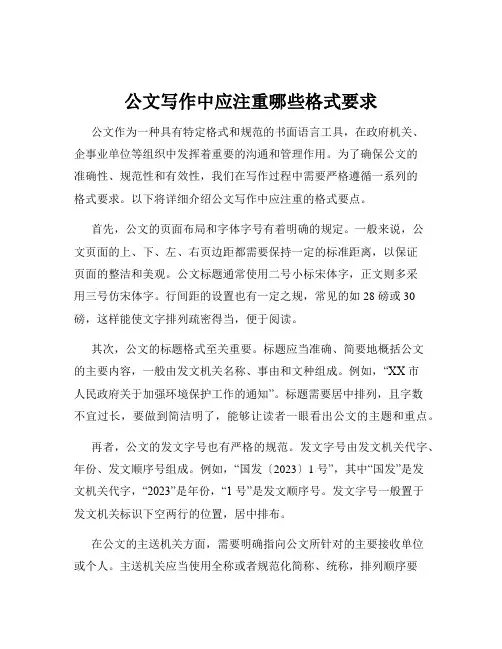 公文写作中应注重哪些格式要求

公文作为一种具有特定格式和规范的书面语言工具，在政府机关、企事业单位等组织中发挥着重要的沟通和管理作用。为了确保公文的准确性、规范性和有效性，我们在写作过程中需要严格遵循一系列的格式要求。以下将详细介绍公文写作中应注重的格式要点。

首先，公文的页面布局和字体字号有着明确的规定。一般来说，公文页面的上、下、左、右页边距都需要保持一定的标准距离，以保证页面的整洁和美观。公文标题通常使用二号小标宋体字，正文则多采用三号仿宋体字。行间距的设置也有一定之规，常见的如 28 磅或 30 磅，这样能使文字排列疏密得当，便于阅读。

其次，公文的标题格式至关重要。标题应当准确、简要地概括公文的主要内容，一般由发文机关名称、事由和文种组成。例如，“XX 市人民政府关于加强环境保护工作的通知”。标题需要居中排列，且字数不宜过长，要做到简洁明了，能够让读者一眼看出公文的主题和重点。

再者，公文的发文字号也有严格的规范。发文字号由发文机关代字、年份、发文顺序号组成。例如，“国发〔2023〕1 号”，其中“国发”是发文机关代字，“2023”是年份，“1 号”是发文顺序号。发文字号一般置于发文机关标识下空两行的位置，居中排布。

在公文的主送机关方面，需要明确指向公文所针对的主要接收单位或个人。主送机关应当使用全称或者规范化简称、统称，排列顺序要